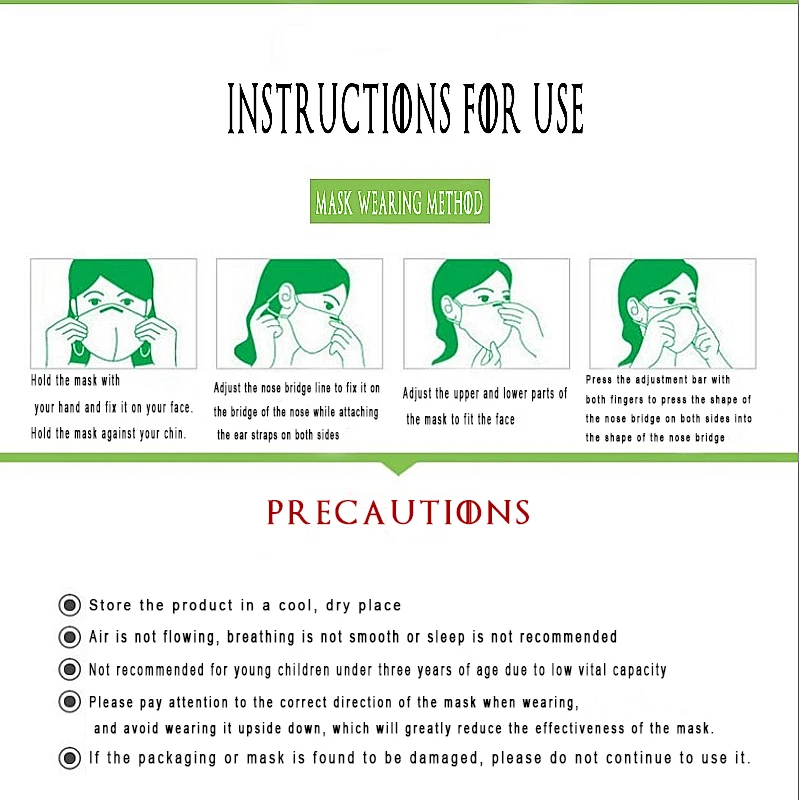 INSTRUCTIONS FOR USE

MASK WEARING METHOD

Hold the mask with your hand and fix it on your face. Hold the mask against your chin.

Adjust the nose bridge line to fix it on the bridge of the nose while attaching the ear straps on both sides

Adjust the upper and lower parts of the mask to fit the face

Press the adjustment bar with both fingers to press the shape of the nose bridge on both sides into the shape of the nose bridge

PRECAUTIONS

Store the product in a cool, dry place

Air is not flowing, breathing is not smooth or sleep is not recommended

Not recommended for young children under three years of age due to low vital capacity

Please pay attention to the correct direction of the mask when wearing, and avoid wearing it upside down, which will greatly reduce the effectiveness of the mask.

If the packaging or mask is found to be damaged, please do not continue to use it.